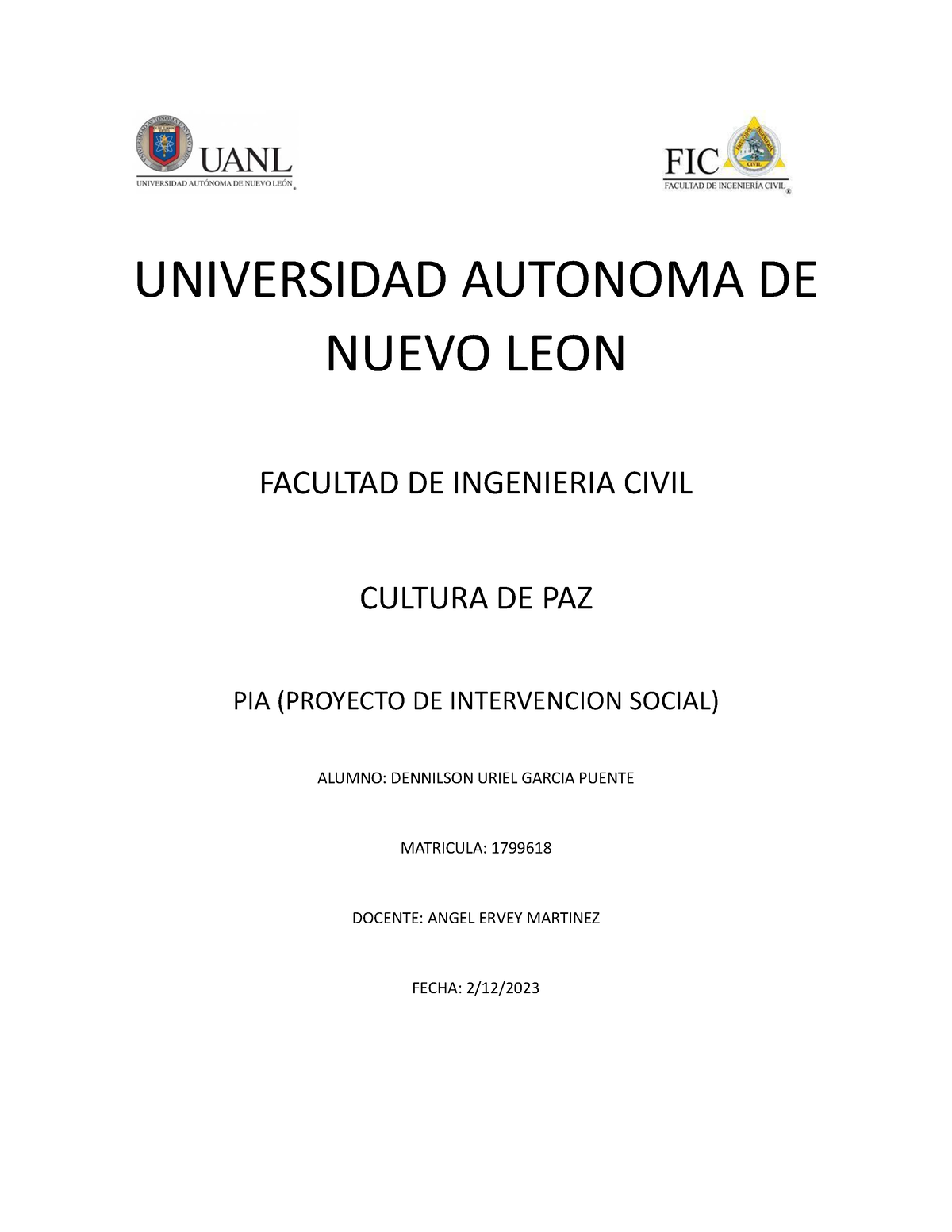 UANL
UNIVERSIDAD AUTÓNOMA DE NUEVO LEÓN

FIC
FACULTAD DE INGENIERÍA CIVIL

UNIVERSIDAD AUTONOMA DE NUEVO LEON

FACULTAD DE INGENIERIA CIVIL

CULTURA DE PAZ

PIA (PROYECTO DE INTERVENCION SOCIAL)

ALUMNO: DENNILSON URIEL GARCIA PUENTE

MATRICULA: 1799618

DOCENTE: ANGEL ERVEY MARTINEZ

FECHA: 2/12/2023